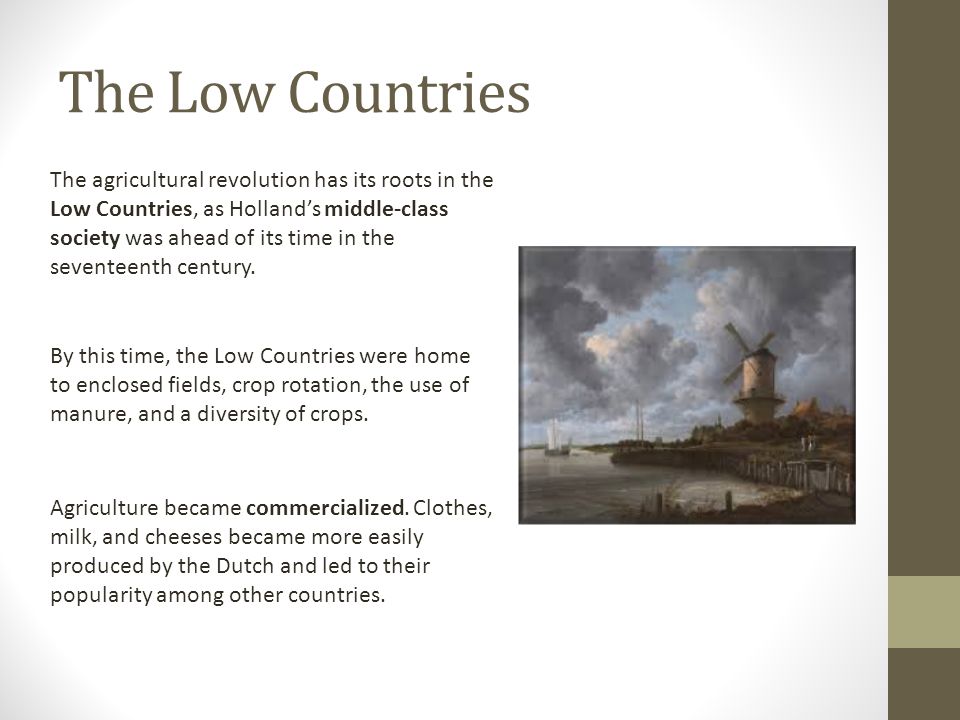 The Low Countries

The agricultural revolution has its roots in the Low Countries, as Holland's middle-class society was ahead of its time in the seventeenth century.

By this time, the Low Countries were home to enclosed fields, crop rotation, the use of manure, and a diversity of crops.

Agriculture became commercialized. Clothes, milk, and cheeses became more easily produced by the Dutch and led to their popularity among other countries.